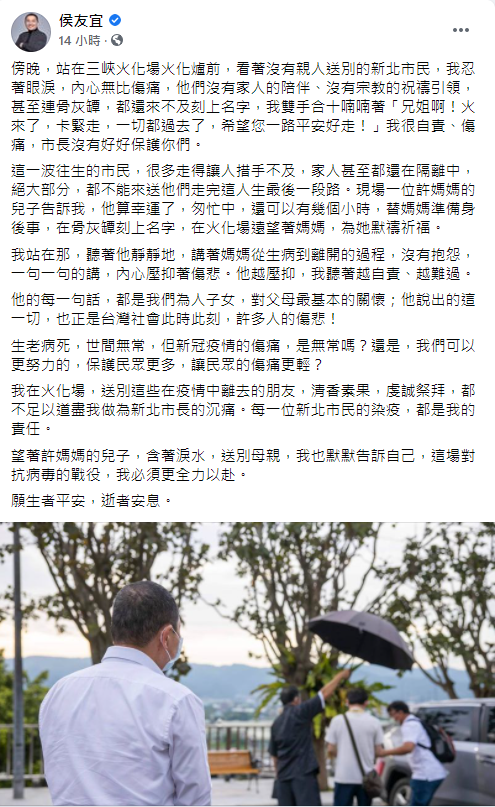 侯友宜
14 小時 · 

傍晚，站在三峽火化場火化爐前，看著沒有親人送別的新北市民，我忍著眼淚，內心無比傷痛，他們沒有家人的陪伴、沒有宗教的祝禱引領，甚至連骨灰罈，都還來不及刻上名字，我雙手合十喃喃著「兄姐啊！火來了，卡緊走，一切都過去了，希望您一路平安好走！」我很自責、傷痛，市長沒有好好保護你們。

這一波往生的市民，很多走得讓人措手不及，家人甚至都還在隔離中，絕大部分，都不能來送他們走完這人生最後一段路。現場一位許媽媽的兒子告訴我，他算幸運了，匆忙中，還可以有幾個小時，替媽媽準備身後事，在骨灰罈刻上名字，在火化場遠望著媽媽，為她默禱祈福。

我站在那，聽著他靜靜地，講著媽媽從生病到離開的過程，沒有抱怨，一句一句的講，內心壓抑著傷悲。他越壓抑，我聽著越自責、越難過。

他的每一句話，都是我們為人子女，對父母最基本的關懷；他說出的這一切，也正是台灣社會此時此刻，許多人的傷悲！

生老病死，世間無常，但新冠疫情的傷痛，是無常嗎？還是，我們可以更努力的，保護民眾更多，讓民眾的傷痛更輕？

我在火化場，送別這些在疫情中離去的朋友，清香素果，虔誠祭拜，都不足以道盡我做為新北市長的沉痛。每一位新北市民的染疫，都是我的責任。

望著許媽媽的兒子，含著淚水，送別母親，我也默默告訴自己，這場對抗病毒的戰役，我必須更全力以赴。

願生者平安，逝者安息。